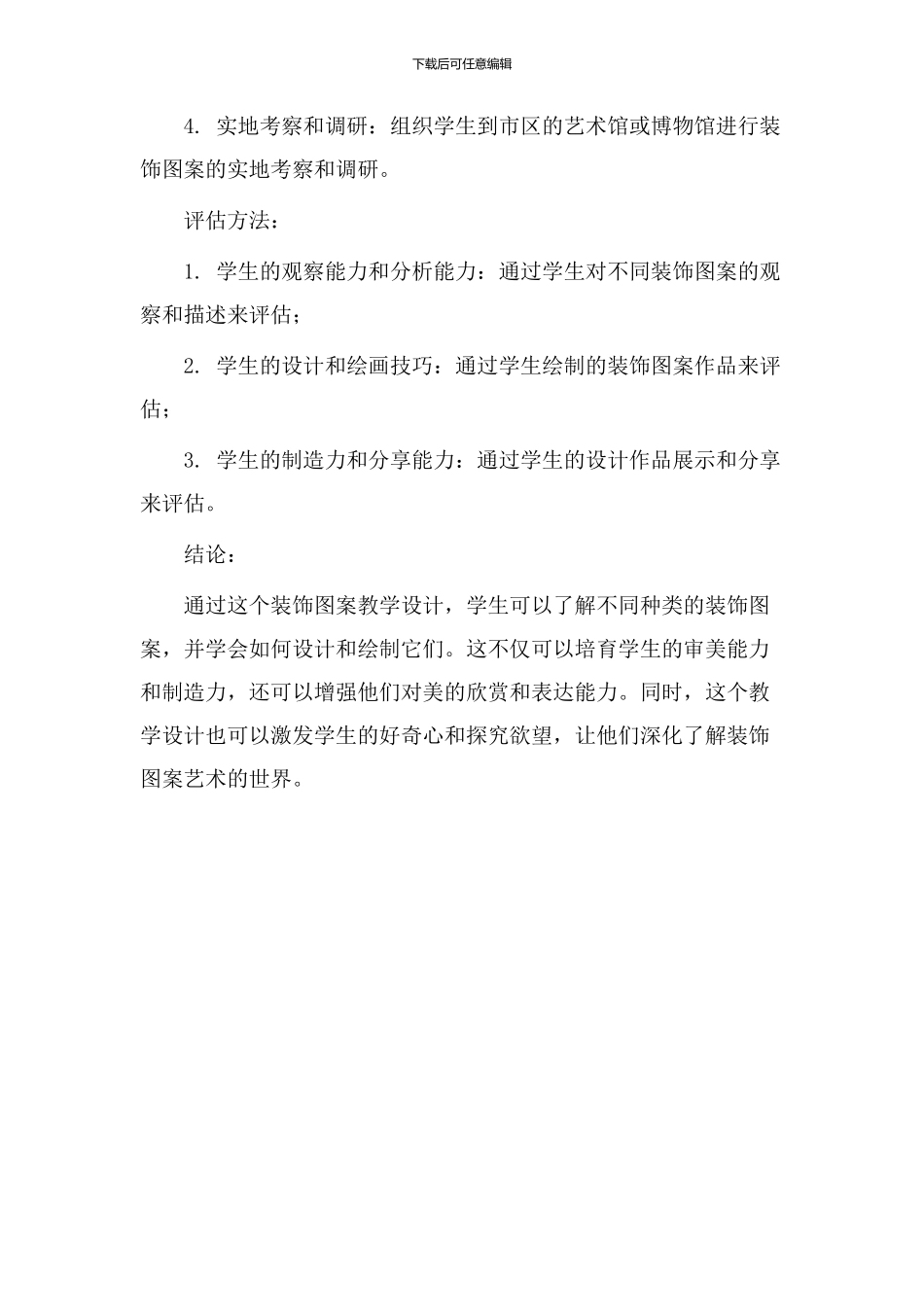 下载后可任意编辑

4. 实地考察和调研：组织学生到市区的艺术馆或博物馆进行装饰图案的实地考察和调研。

评估方法：

1. 学生的观察能力和分析能力：通过学生对不同装饰图案的观察和描述来评估；

2. 学生的设计和绘画技巧：通过学生绘制的装饰图案作品来评估；

3. 学生的制造力和分享能力：通过学生的设计作品展示和分享来评估。

结论：

通过这个装饰图案教学设计，学生可以了解不同种类的装饰图案，并学会如何设计和绘制它们。这不仅可以培育学生的审美能力和制造力，还可以增强他们对美的欣赏和表达能力。同时，这个教学设计也可以激发学生的好奇心和探究欲望，让他们深化了解装饰图案艺术的世界。